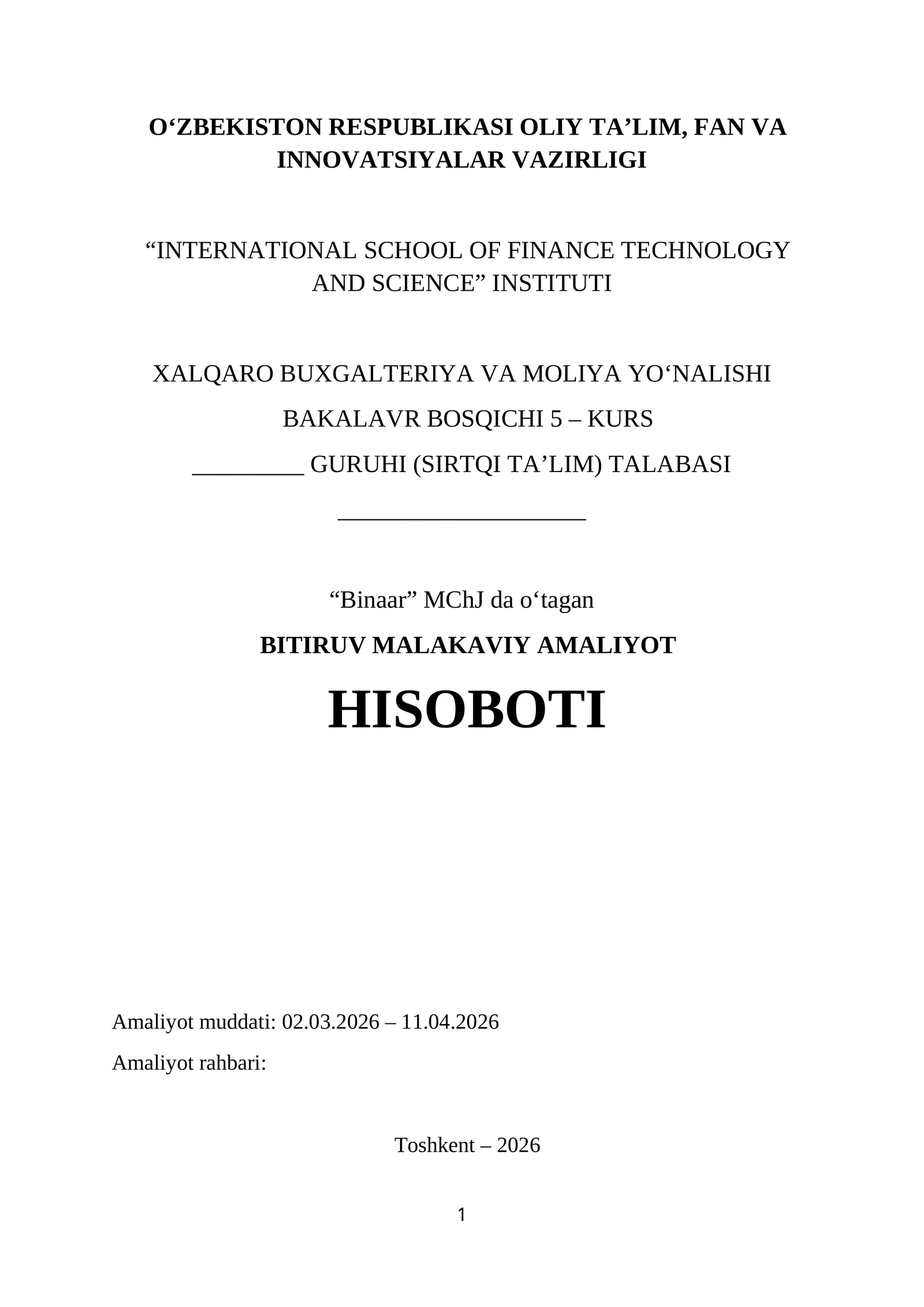 O‘ZBEKISTON RESPUBLIKASI OLIY TA’LIM, FAN VA INNOVATSIYALAR VAZIRLIGI

“INTERNATIONAL SCHOOL OF FINANCE TECHNOLOGY AND SCIENCE” INSTITUTI

XALQARO BUXGALTERIYA VA MOLIYA YO‘NALISHI

BAKALAVR BOSQICHI 5 – KURS

_________ GURUHI (SIRTQI TA’LIM) TALABASI

____________________

“Binaar” MChJ da o‘tagan

BITIRUV MALAKAVIY AMALIYOT

HISOBOTI

Amaliyot muddati: 02.03.2026 – 11.04.2026

Amaliyot rahbari:

Toshkent – 2026

1